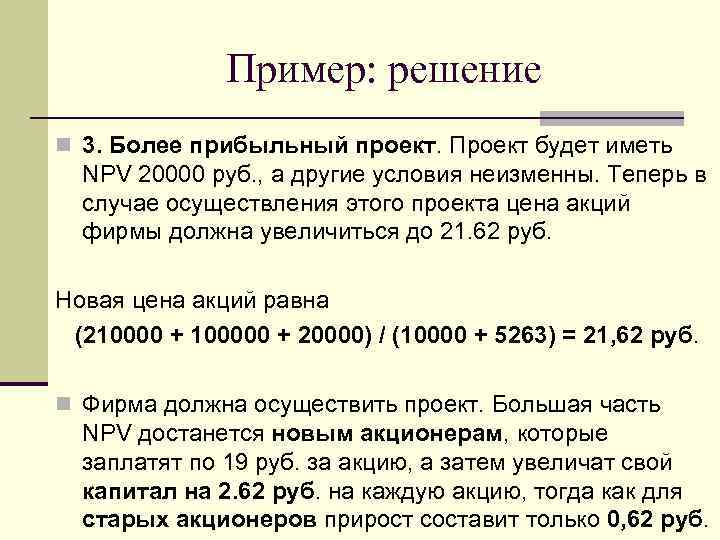 Пример: решение

3. Более прибыльный проект. Проект будет иметь NPV 20000 руб., а другие условия неизменны. Теперь в случае осуществления этого проекта цена акций фирмы должна увеличиться до 21.62 руб.

Новая цена акций равна

(210000 + 100000 + 20000) / (10000 + 5263) = 21,62 руб.

Фирма должна осуществить проект. Большая часть NPV достанется новым акционерам, которые заплатят по 19 руб. за акцию, а затем увеличат свой капитал на 2.62 руб. на каждую акцию, тогда как для старых акционеров прирост составит только 0,62 руб.